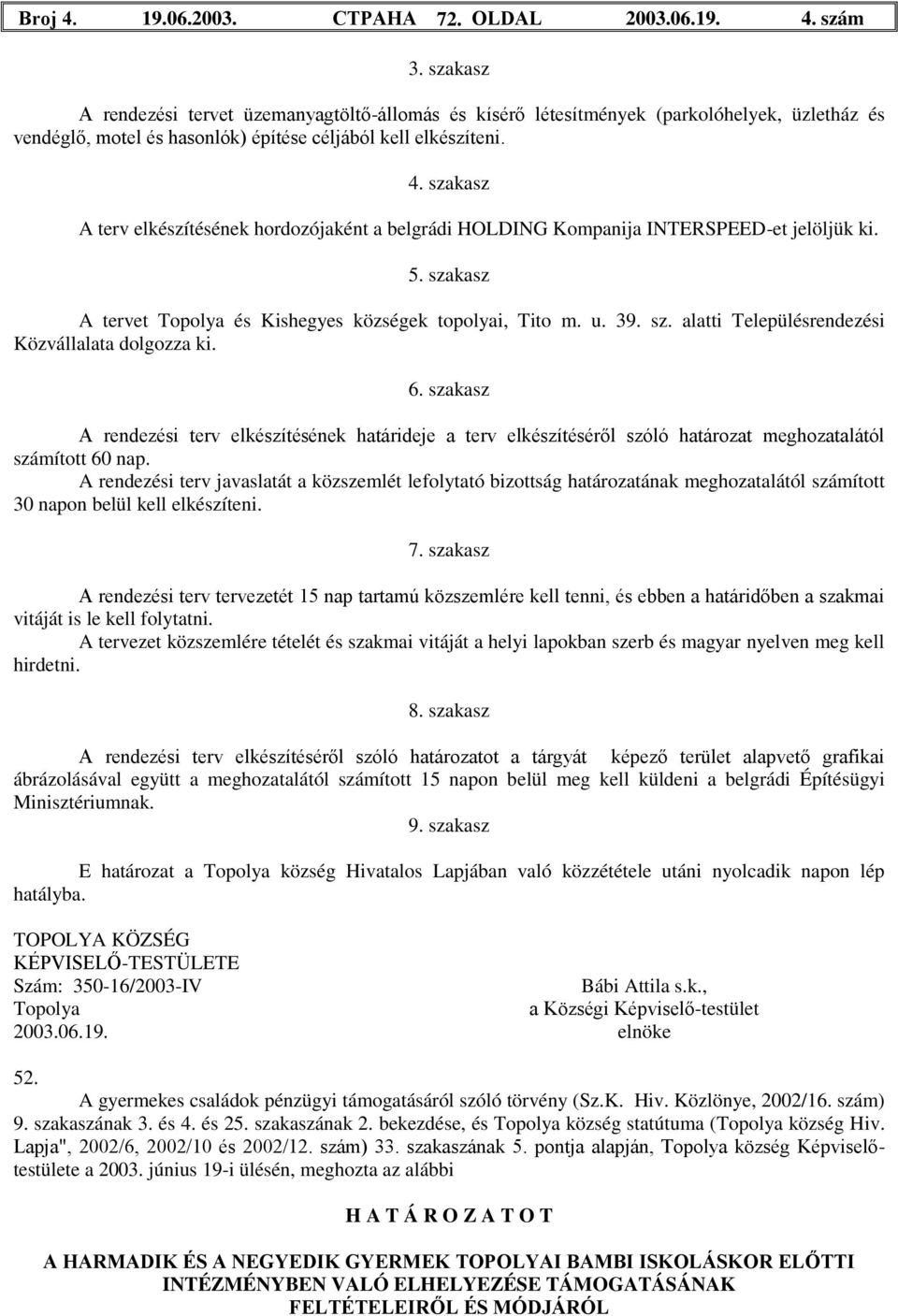 Broj 4. 19.06.2003. СТРАНА 72. OLDAL 2003.06.19. 4. szám

3. szakasz

A rendezési tervet üzemanyagtöltő-állomás és kísérő létesítmények (parkolóhelyek, üzletház és vendéglő, motel és hasonlók) építése céljából kell elkészíteni.

4. szakasz

A terv elkészítésének hordozójaként a belgrádi HOLDING Kompanija INTERSPEED-et jelöljük ki.

5. szakasz

A tervet Topolya és Kishegyes községek topolyai, Tito m. u. 39. sz. alatti Településrendezési Közvállalata dolgozza ki.

6. szakasz

A rendezési terv elkészítésének határideje a terv elkészítéséről szóló határozat meghozatalától számított 60 nap.

A rendezési terv javaslatát a közszemlét lefolytató bizottság határozatának meghozatalától számított 30 napon belül kell elkészíteni.

7. szakasz

A rendezési terv tervezetét 15 nap tartamú közszemlére kell tenni, és ebben a határidőben a szakmai vitáját is le kell folytatni.

A tervezet közszemlére tételét és szakmai vitáját a helyi lapokban szerb és magyar nyelven meg kell hirdetni.

8. szakasz

A rendezési terv elkészítéséről szóló határozatot a tárgyát képező terület alapvető grafikai ábrázolásával együtt a meghozatalától számított 15 napon belül meg kell küldeni a belgrádi Építésügyi Minisztériumnak.

9. szakasz

E határozat a Topolya község Hivatalos Lapjában való közzététele utáni nyolcadik napon lép hatályba.

TOPOLYA KÖZSÉG
KÉPVISELŐ-TESTÜLETE
Szám: 350-16/2003-IV
Topolya
2003.06.19.

Bábi Attila s.k.,
a Községi Képviselő-testület
elnöke

52.

A gyermekes családok pénzügyi támogatásáról szóló törvény (Sz.K. Hiv. Közlönye, 2002/16. szám) 9. szakaszának 3. és 4. és 25. szakaszának 2. bekezdése, és Topolya község statútuma (Topolya község Hiv. Lapja", 2002/6, 2002/10 és 2002/12. szám) 33. szakaszának 5. pontja alapján, Topolya község Képviselő-testülete a 2003. június 19-i ülésén, meghozta az alábbi

H A T Á R O Z A T O T

A HARMADIK ÉS A NEGYEDIK GYERMEK TOPOLYAI BAMBI ISKOLÁSKOR ELŐTTI INTÉZMÉNYBEN VALÓ ELHELYEZÉSE TÁMOGATÁSÁNAK FELTÉTELEIRŐL ÉS MÓDJÁRÓL